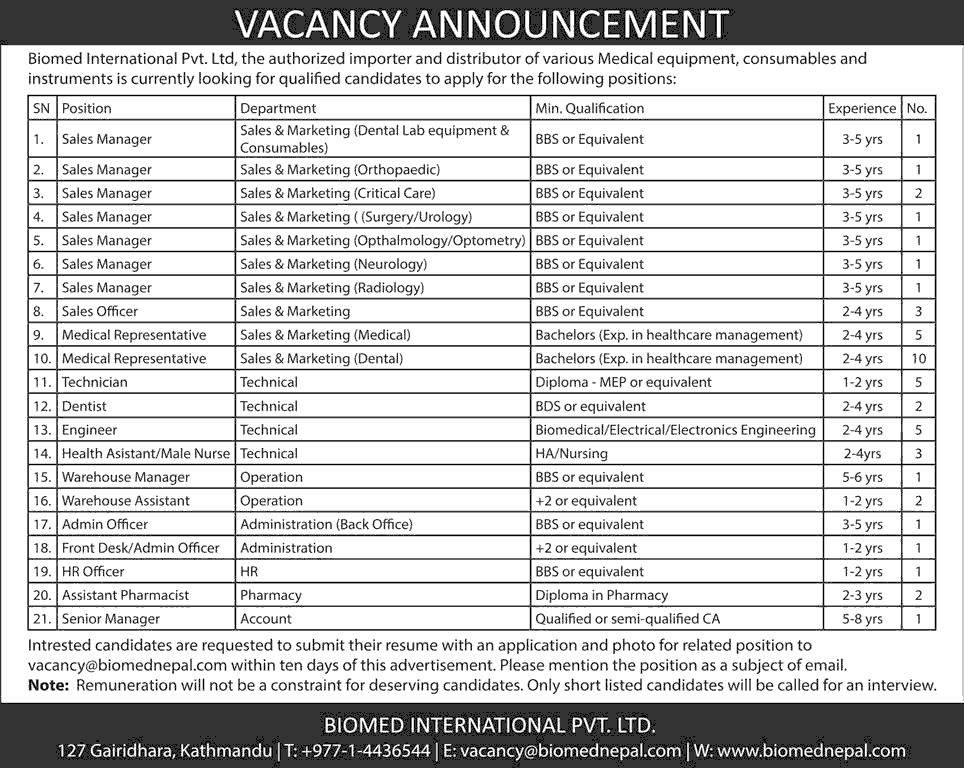 VACANCY ANNOUNCEMENT

Biomed International Pvt. Ltd, the authorized importer and distributor of various Medical equipment, consumables and instruments is currently looking for qualified candidates to apply for the following positions:

| SN | Position | Department | Min. Qualification | Experience | No. |
|---|---|---|---|---|---|
| 1. | Sales Manager | Sales & Marketing (Dental Lab equipment & Consumables) | BBS or Equivalent | 3-5 yrs | 1 |
| 2. | Sales Manager | Sales & Marketing (Orthopaedic) | BBS or Equivalent | 3-5 yrs | 1 |
| 3. | Sales Manager | Sales & Marketing (Critical Care) | BBS or Equivalent | 3-5 yrs | 2 |
| 4. | Sales Manager | Sales & Marketing ( (Surgery/Urology) | BBS or Equivalent | 3-5 yrs | 1 |
| 5. | Sales Manager | Sales & Marketing (Opthalmology/Optometry) | BBS or Equivalent | 3-5 yrs | 1 |
| 6. | Sales Manager | Sales & Marketing (Neurology) | BBS or Equivalent | 3-5 yrs | 1 |
| 7. | Sales Manager | Sales & Marketing (Radiology) | BBS or Equivalent | 3-5 yrs | 1 |
| 8. | Sales Officer | Sales & Marketing | BBS or Equivalent | 2-4 yrs | 3 |
| 9. | Medical Representative | Sales & Marketing (Medical) | Bachelors (Exp. in healthcare management) | 2-4 yrs | 5 |
| 10. | Medical Representative | Sales & Marketing (Dental) | Bachelors (Exp. in healthcare management) | 2-4 yrs | 10 |
| 11. | Technician | Technical | Diploma - MEP or equivalent | 1-2 yrs | 5 |
| 12. | Dentist | Technical | BDS or equivalent | 2-4 yrs | 2 |
| 13. | Engineer | Technical | Biomedical/Electrical/Electronics Engineering | 2-4 yrs | 5 |
| 14. | Health Asistant/Male Nurse | Technical | HA/Nursing | 2-4yrs | 3 |
| 15. | Warehouse Manager | Operation | BBS or equivalent | 5-6 yrs | 1 |
| 16. | Warehouse Assistant | Operation | +2 or equivalent | 1-2 yrs | 2 |
| 17. | Admin Officer | Administration (Back Office) | BBS or equivalent | 3-5 yrs | 1 |
| 18. | Front Desk/Admin Officer | Administration | +2 or equivalent | 1-2 yrs | 1 |
| 19. | HR Officer | HR | BBS or equivalent | 1-2 yrs | 1 |
| 20. | Assistant Pharmacist | Pharmacy | Diploma in Pharmacy | 2-3 yrs | 2 |
| 21. | Senior Manager | Account | Qualified or semi-qualified CA | 5-8 yrs | 1 |

Intrested candidates are requested to submit their resume with an application and photo for related position to vacancy@biomednepal.com within ten days of this advertisement. Please mention the position as a subject of email.
Note: Remuneration will not be a constraint for deserving candidates. Only short listed candidates will be called for an interview.

BIOMED INTERNATIONAL PVT. LTD.
127 Gairidhara, Kathmandu | T: +977-1-4436544 | E: vacancy@biomednepal.com | W: www.biomednepal.com